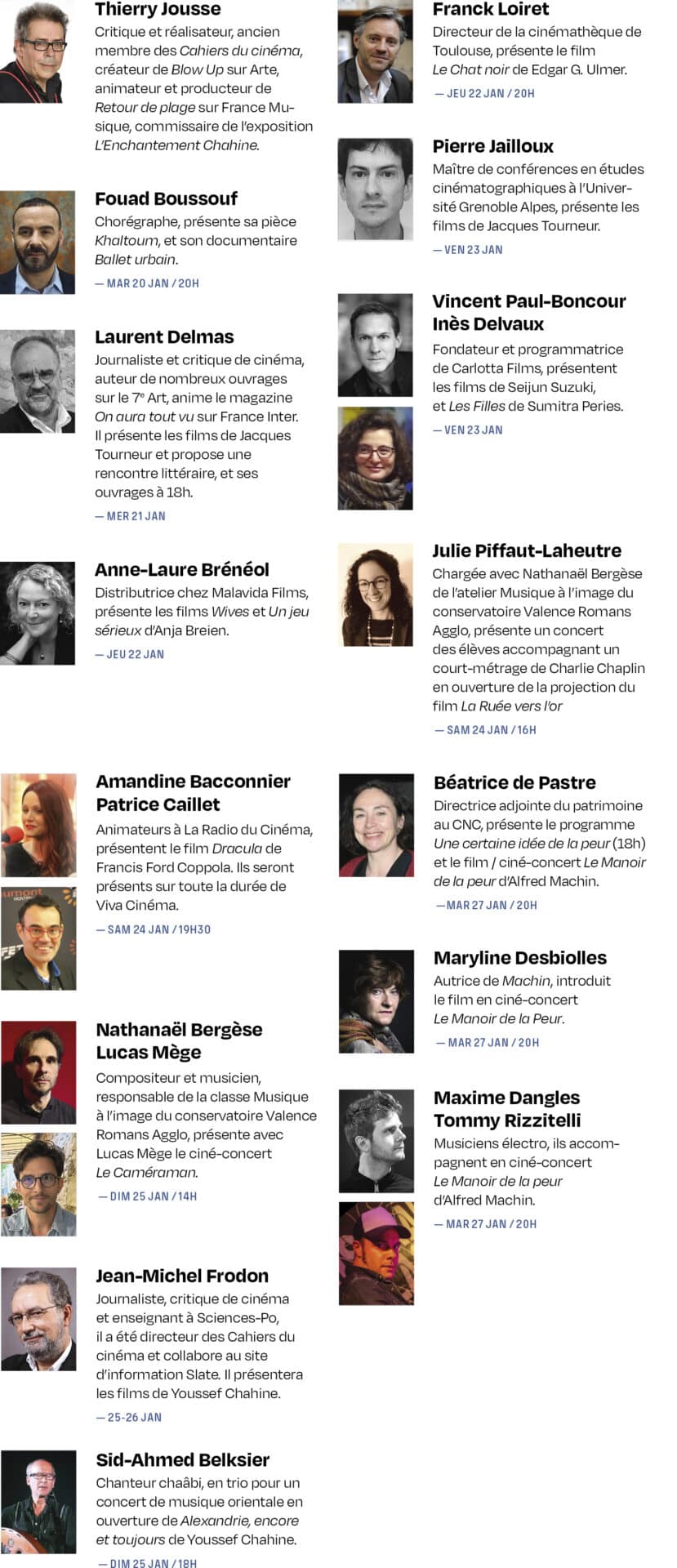 Thierry Jousse

Critique et réalisateur, ancien membre des Cahiers du cinéma, créateur de Blow Up sur Arte, animateur et producteur de Retour de plage sur France Musique, commissaire de l'exposition L'Enchantement Chahine.

Fouad Boussouf

Chorégraphe, présente sa pièce Khaltoum, et son documentaire Ballet urbain.

— MAR 20 JAN / 20H

Laurent Delmas

Journaliste et critique de cinéma, auteur de nombreux ouvrages sur le 7e Art, anime le magazine On aura tout vu sur France Inter. Il présente les films de Jacques Tourneur et propose une rencontre littéraire, et ses ouvrages à 18h.

— MER 21 JAN

Anne-Laure Brénéol

Distributrice chez Malavida Films, présente les films Wives et Un jeu sérieux d'Anja Breien.

— JEU 22 JAN

Amandine Bacconnier
Patrice Caillet

Animateurs à La Radio du Cinéma, présentent le film Dracula de Francis Ford Coppola. Ils seront présents sur toute la durée de Viva Cinéma.

— SAM 24 JAN / 19H30

Nathanaël Bergèse
Lucas Mège

Compositeur et musicien, responsable de la classe Musique à l'image du conservatoire Valence Romans Agglo, présente avec Lucas Mège le ciné-concert Le Caméraman.

— DIM 25 JAN / 14H

Jean-Michel Frodon

Journaliste, critique de cinéma et enseignant à Sciences-Po, il a été directeur des Cahiers du cinéma et collabore au site d'information Slate. Il présentera les films de Youssef Chahine.

— 25-26 JAN

Sid-Ahmed Belksier

Chanteur chaâbi, en trio pour un concert de musique orientale en ouverture de Alexandrie, encore et toujours de Youssef Chahine.

— DIM 25 JAN / 18H

Franck Loiret

Directeur de la cinémathèque de Toulouse, présente le film Le Chat noir de Edgar G. Ulmer.

— JEU 22 JAN / 20H

Pierre Jailloux

Maître de conférences en études cinématographiques à l'Université Grenoble Alpes, présente les films de Jacques Tourneur.

— VEN 23 JAN

Vincent Paul-Boncour
Inès Delvaux

Fondateur et programmatrice de Carlotta Films, présentent les films de Seijun Suzuki, et Les Filles de Sumitra Peries.

— VEN 23 JAN

Julie Piffaut-Laheutre

Chargée avec Nathanaël Bergèse de l'atelier Musique à l'image du conservatoire Valence Romans Agglo, présente un concert des élèves accompagnant un court-métrage de Charlie Chaplin en ouverture de la projection du film La Ruée vers l'or

— SAM 24 JAN / 16H

Béatrice de Pastre

Directrice adjointe du patrimoine au CNC, présente le programme Une certaine idée de la peur (18h) et le film / ciné-concert Le Manoir de la peur d'Alfred Machin.

— MAR 27 JAN / 20H

Maryline Desbiolles

Autrice de Machin, introduit le film en ciné-concert Le Manoir de la Peur.

— MAR 27 JAN / 20H

Maxime Dangles
Tommy Rizzitelli

Musiciens électro, ils accompagnent en ciné-concert Le Manoir de la peur d'Alfred Machin.

— MAR 27 JAN / 20H